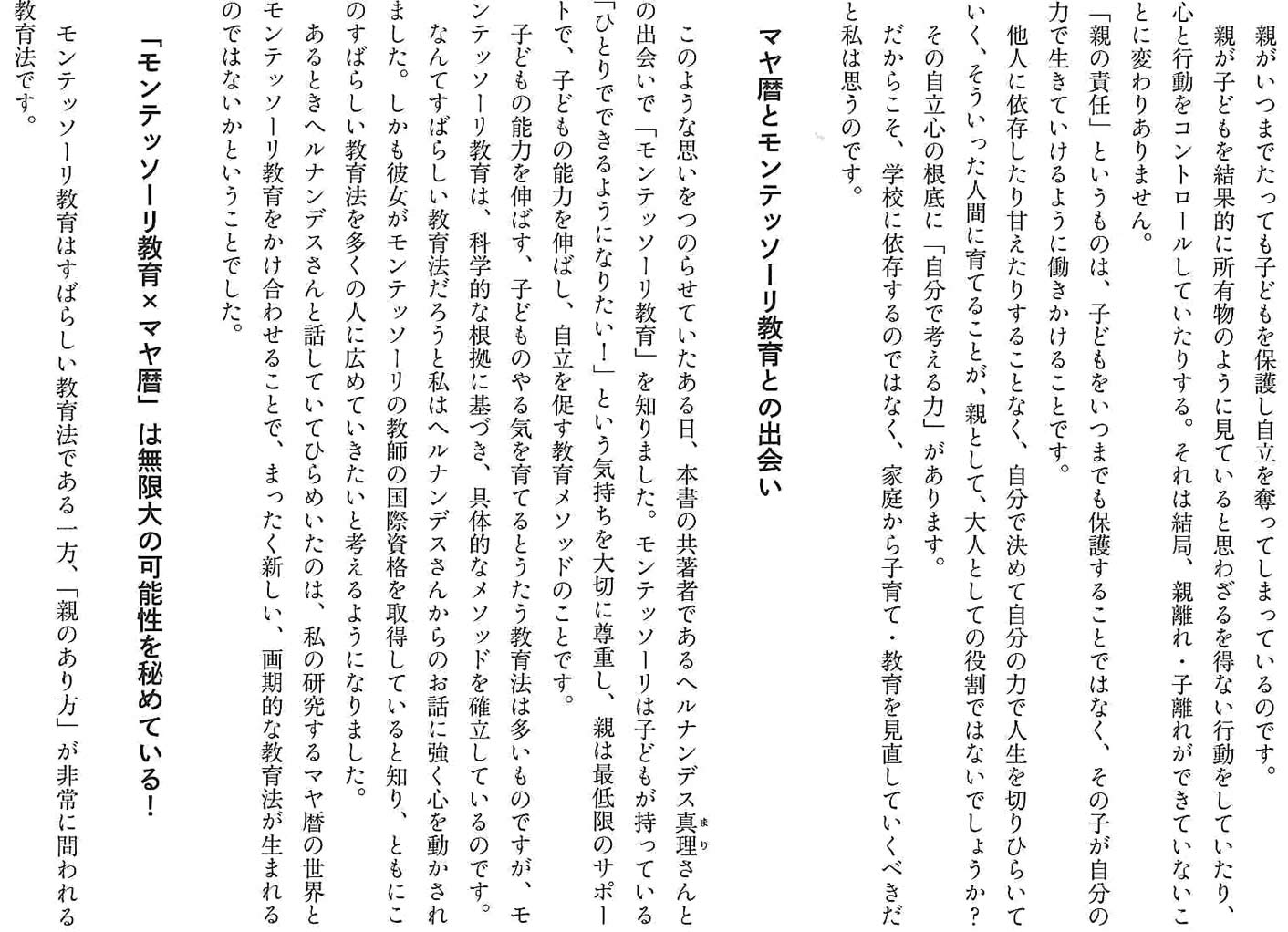 親がいつまでたっても子どもを保護し自立を奪ってしまっているのです。
親が子どもを結果的に所有物のように見ていると思わざるを得ない行動をしていたり、心と行動をコントロールしていたりする。それは結局、親離れ・子離れができていないことに変わりありません。
「親の責任」というものは、子どもをいつまでも保護することではなく、その子が自分の力で生きていけるように働きかけることです。
他人に依存したり甘えたりすることなく、自分で決めて自分の力で人生を切りひらいていく、そういった人間に育てることが、親として、大人としての役割ではないでしょうか？
その自立心の根底に「自分で考える力」があります。
だからこそ、学校に依存するのではなく、家庭から子育て・教育を見直していくべきだと私は思うのです。

マヤ暦とモンテッソーリ教育との出会い

このような思いをつのらせていたある日、本書の共著者であるヘルナンデス真理（まり）さんとの出会いで「モンテッソーリ教育」を知りました。モンテッソーリは子どもが持っている「ひとりでできるようになりたい！」という気持ちを大切に尊重し、親は最低限のサポートで、子どもの能力を伸ばし、自立を促す教育メソッドのことです。
子どもの能力を伸ばす、子どものやる気を育てるとうたう教育法は多いものですが、モンテッソーリ教育は、科学的な根拠に基づき、具体的なメソッドを確立しているのです。
なんてすばらしい教育法だろうと私はヘルナンデスさんからのお話に強く心を動かされました。しかも彼女がモンテッソーリの教師の国際資格を取得していると知り、ともにこのすばらしい教育法を多くの人に広めていきたいと考えるようになりました。
あるときヘルナンデスさんと話していてひらめいたのは、私の研究するマヤ暦の世界とモンテッソーリ教育をかけ合わせることで、まったく新しい、画期的な教育法が生まれるのではないかということでした。

「モンテッソーリ教育×マヤ暦」は無限大の可能性を秘めている！

モンテッソーリ教育はすばらしい教育法である一方、「親のあり方」が非常に問われる教育法です。